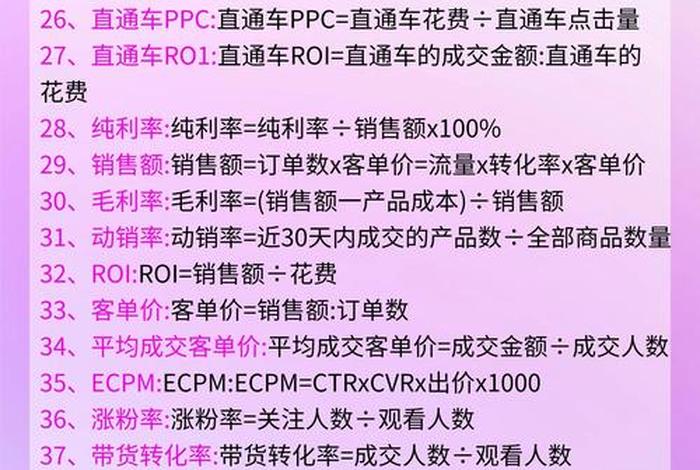 26、直通车PPC:直通车PPC=直通车花费÷直通车点击量
27、直通车RO1:直通车ROI=直通车的成交金额:直通车的花费
28、纯利率:纯利率=纯利率÷销售额x100%
29、销售额:销售额=订单数x客单价=流量x转化率x客单价
30、毛利率:毛利率=(销售额一产品成本)÷销售额
31、动销率:动销率=近30天内成交的产品数÷全部商品数量
32、ROI:ROI=销售额÷花费
33、客单价:客单价=销售额:订单数
34、平均成交客单价:平均成交客单价=成交金额÷成交人数
35、ECPM:ECPM:ECPM=CTRxCVRx出价x1000
36、涨粉率:涨粉率=关注人数÷观看人数
37、带货转化率:带货转化率=成交人数÷观看人数